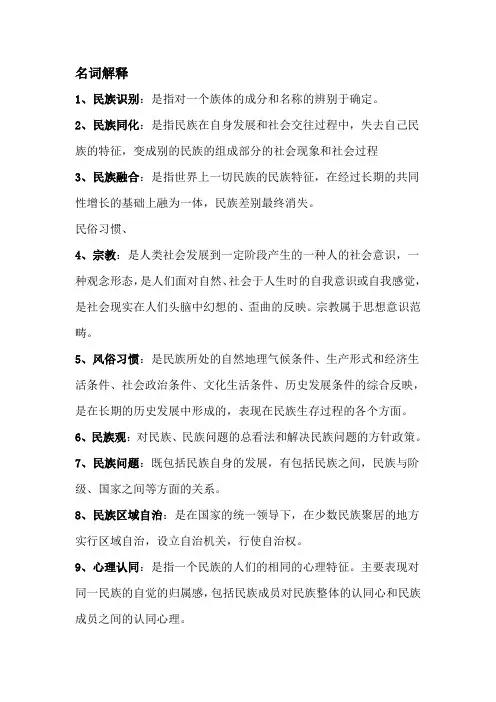 名词解释

1、民族识别：是指对一个族体的成分和名称的辨别于确定。

2、民族同化：是指民族在自身发展和社会交往过程中，失去自己民族的特征，变成别的民族的组成部分的社会现象和社会过程

3、民族融合：是指世界上一切民族的民族特征，在经过长期的共同性增长的基础上融为一体，民族差别最终消失。

民俗习惯、

4、宗教：是人类社会发展到一定阶段产生的一种人的社会意识，一种观念形态，是人们面对自然、社会于人生时的自我意识或自我感觉，是社会现实在人们头脑中幻想的、歪曲的反映。宗教属于思想意识范畴。

5、风俗习惯：是民族所处的自然地理气候条件、生产形式和经济生活条件、社会政治条件、文化生活条件、历史发展条件的综合反映，是在长期的历史发展中形成的，表现在民族生存过程的各个方面。

6、民族观：对民族、民族问题的总看法和解决民族问题的方针政策。

7、民族问题：既包括民族自身的发展，有包括民族之间，民族与阶级、国家之间等方面的关系。

8、民族区域自治：是在国家的统一领导下，在少数民族聚居的地方实行区域自治，设立自治机关，行使自治权。

9、心理认同：是指一个民族的人们的相同的心理特征。主要表现对同一民族的自觉的归属感，包括民族成员对民族整体的认同心和民族成员之间的认同心理。